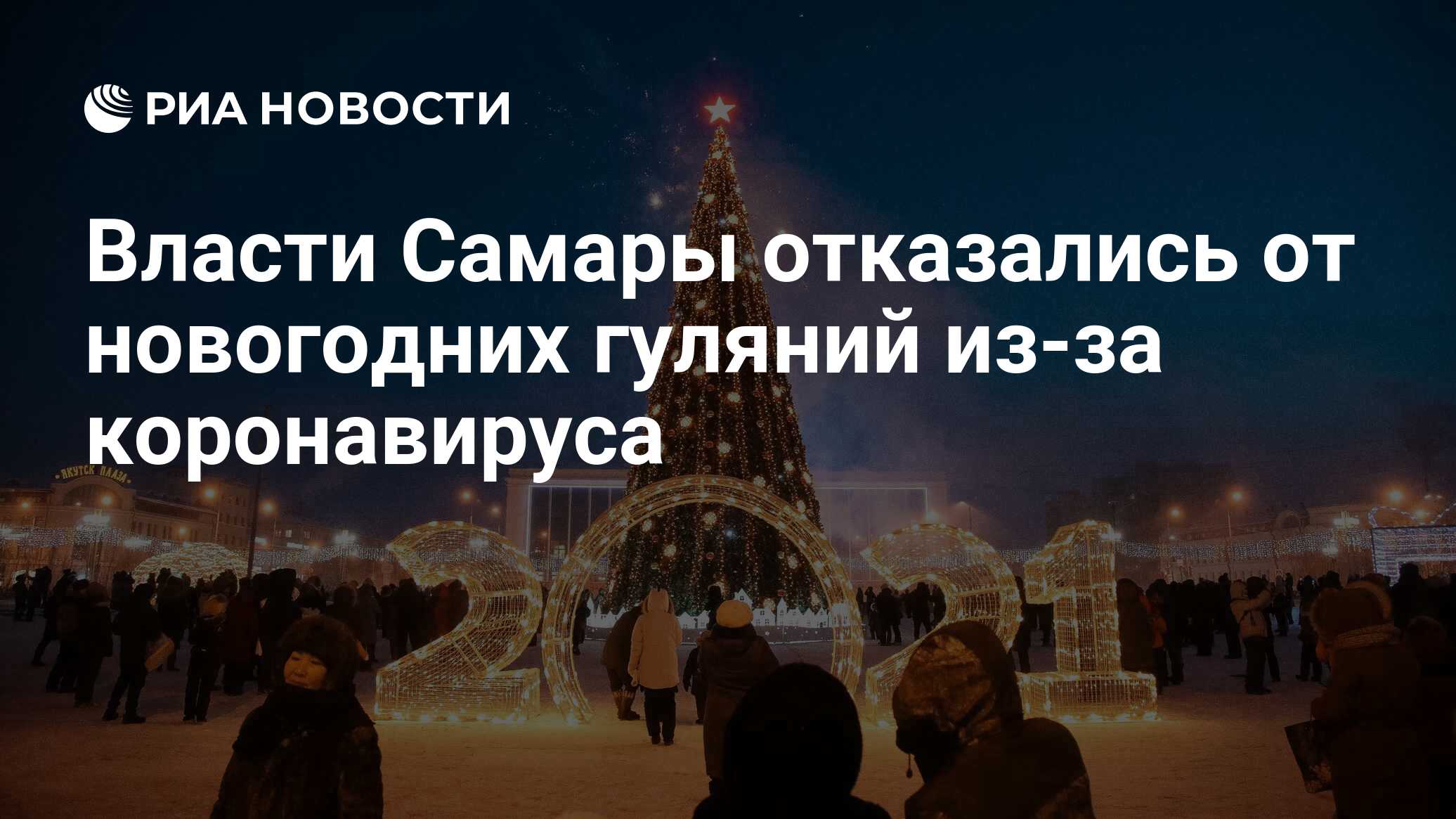 РИА НОВОСТИ

Власти Самары отказались от новогодних гуляний из-за коронавируса

ЯКУТСК ПЛАЗА

2021